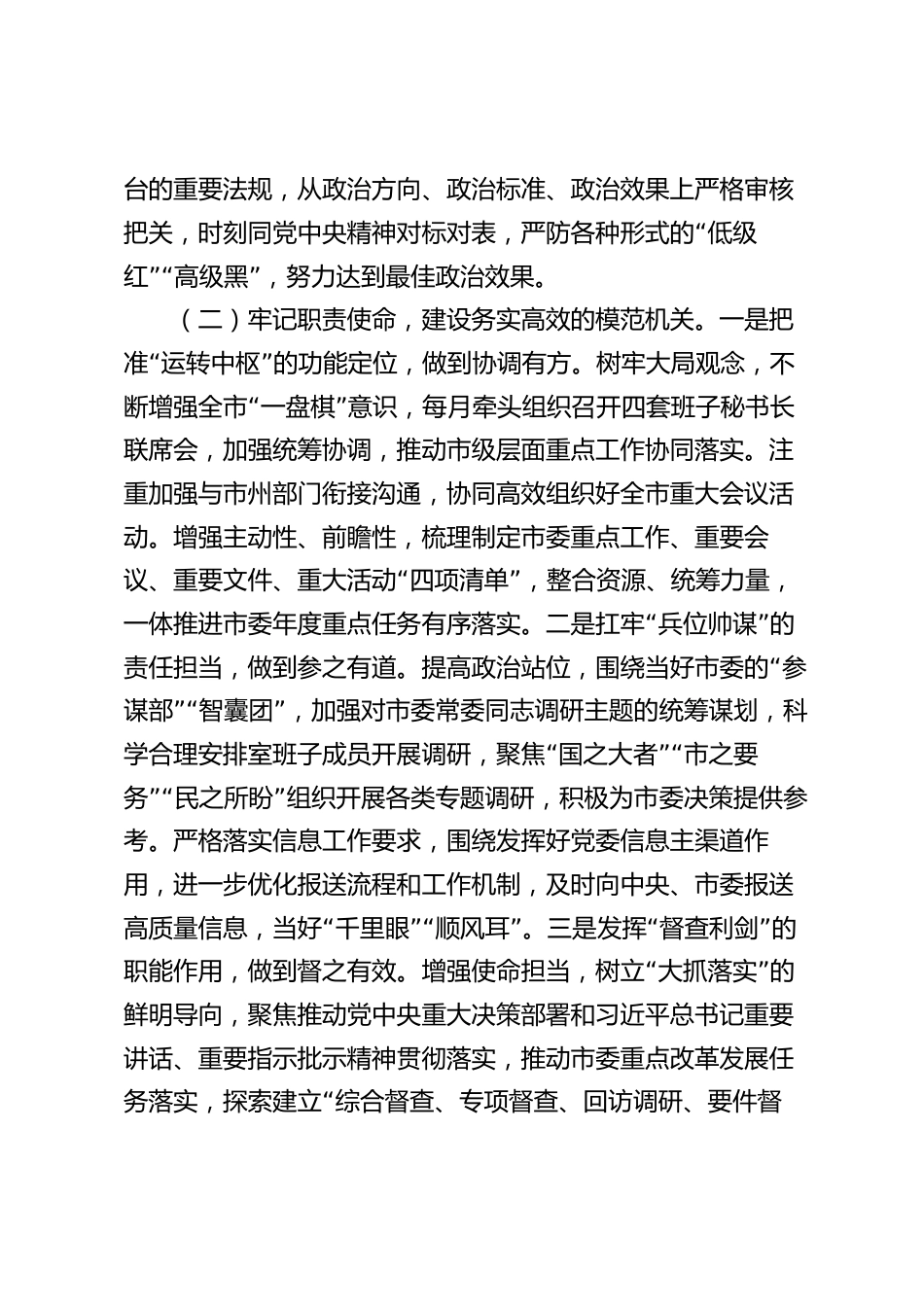 台的重要法规，从政治方向、政治标准、政治效果上严格审核把关，时刻同党中央精神对标对表，严防各种形式的“低级红”“高级黑”，努力达到最佳政治效果。

（二）牢记职责使命，建设务实高效的模范机关。一是把准“运转中枢”的功能定位，做到协调有方。树牢大局观念，不断增强全市“一盘棋”意识，每月牵头组织召开四套班子秘书长联席会，加强统筹协调，推动市级层面重点工作协同落实。注重加强与市州部门衔接沟通，协同高效组织好全市重大会议活动。增强主动性、前瞻性，梳理制定市委重点工作、重要会议、重要文件、重大活动“四项清单”，整合资源、统筹力量，一体推进市委年度重点任务有序落实。二是扛牢“兵位帅谋”的责任担当，做到参之有道。提高政治站位，围绕当好市委的“参谋部”“智囊团”，加强对市委常委同志调研主题的统筹谋划，科学合理安排室班子成员开展调研，聚焦“国之大者”“市之要务”“民之所盼”组织开展各类专题调研，积极为市委决策提供参考。严格落实信息工作要求，围绕发挥好党委信息主渠道作用，进一步优化报送流程和工作机制，及时向中央、市委报送高质量信息，当好“千里眼”“顺风耳”。三是发挥“督查利剑”的职能作用，做到督之有效。增强使命担当，树立“大抓落实”的鲜明导向，聚焦推动党中央重大决策部署和习近平总书记重要讲话、重要指示批示精神贯彻落实，推动市委重点改革发展任务落实，探索建立“综合督查、专项督查、回访调研、要件督